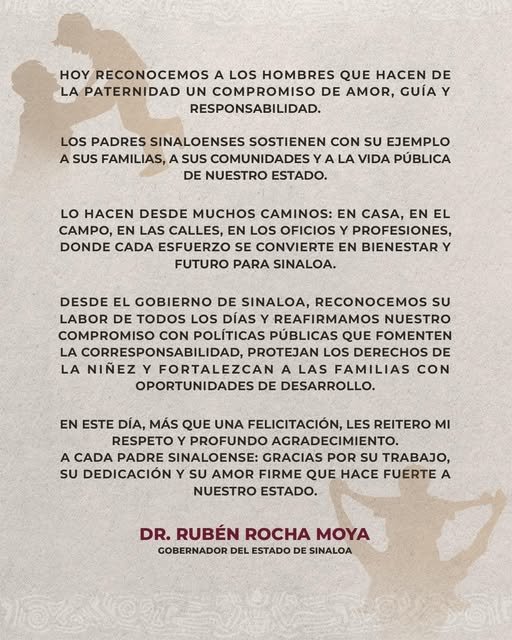 HOY RECONOCEMOS A LOS HOMBRES QUE HACEN DE LA PATERNIDAD UN COMPROMISO DE AMOR, GUÍA Y RESPONSABILIDAD.

LOS PADRES SINALOENSES SOSTIENEN CON SU EJEMPLO A SUS FAMILIAS, A SUS COMUNIDADES Y A LA VIDA PÚBLICA DE NUESTRO ESTADO.

LO HACEN DESDE MUCHOS CAMINOS: EN CASA, EN EL CAMPO, EN LAS CALLES, EN LOS OFICIOS Y PROFESIONES, DONDE CADA ESFUERZO SE CONVIERTE EN BIENESTAR Y FUTURO PARA SINALOA.

DESDE EL GOBIERNO DE SINALOA, RECONOCEMOS SU LABOR DE TODOS LOS DÍAS Y REAFIRMAMOS NUESTRO COMPROMISO CON POLÍTICAS PÚBLICAS QUE FOMENTEN LA CORRESPONSABILIDAD, PROTEJAN LOS DERECHOS DE LA NIÑEZ Y FORTALEZCAN A LAS FAMILIAS CON OPORTUNIDADES DE DESARROLLO.

EN ESTE DÍA, MÁS QUE UNA FELICITACIÓN, LES REITERO MI RESPETO Y PROFUNDO AGRADECIMIENTO.
A CADA PADRE SINALOENSE: GRACIAS POR SU TRABAJO, SU DEDICACIÓN Y SU AMOR FIRME QUE HACE FUERTE A NUESTRO ESTADO.

DR. RUBÉN ROCHA MOYA
GOBERNADOR DEL ESTADO DE SINALOA